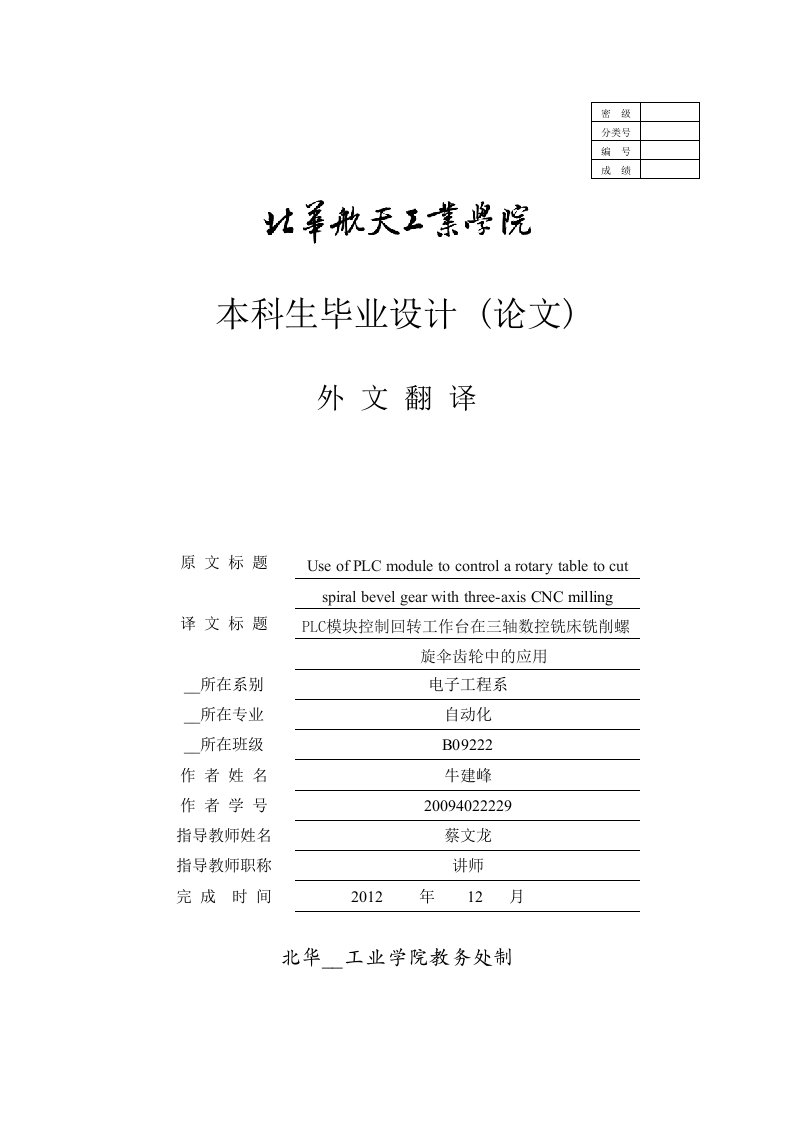 | 密 级 | |
|---|---|
| 分类号 | |
| 编 号 | |
| 成 绩 | |

北華航天工業學院

本科生毕业设计（论文）

外 文 翻 译

| | |
|---|---|
| 原 文 标 题 | Use of PLC module to control a rotary table to cut spiral bevel gear with three-axis CNC milling |
| 译 文 标 题 | PLC模块控制回转工作台在三轴数控铣床铣削螺旋伞齿轮中的应用 |
| __所在系别 | 电子工程系 |
| __所在专业 | 自动化 |
| __所在班级 | B09222 |
| 作 者 姓 名 | 牛建峰 |
| 作 者 学 号 | 20094022229 |
| 指导教师姓名 | 蔡文龙 |
| 指导教师职称 | 讲师 |
| 完 成 时 间 | 2012 年 12 月 |

北华__工业学院教务处制